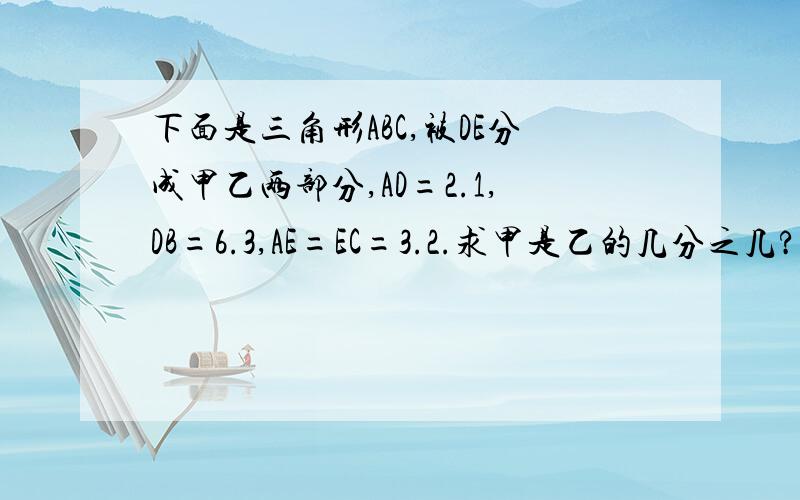 下面是三角形ABC,被DE分成甲乙两部分,AD=2.1,DB=6.3,AE=EC=3.2.求甲是乙的几分之几?